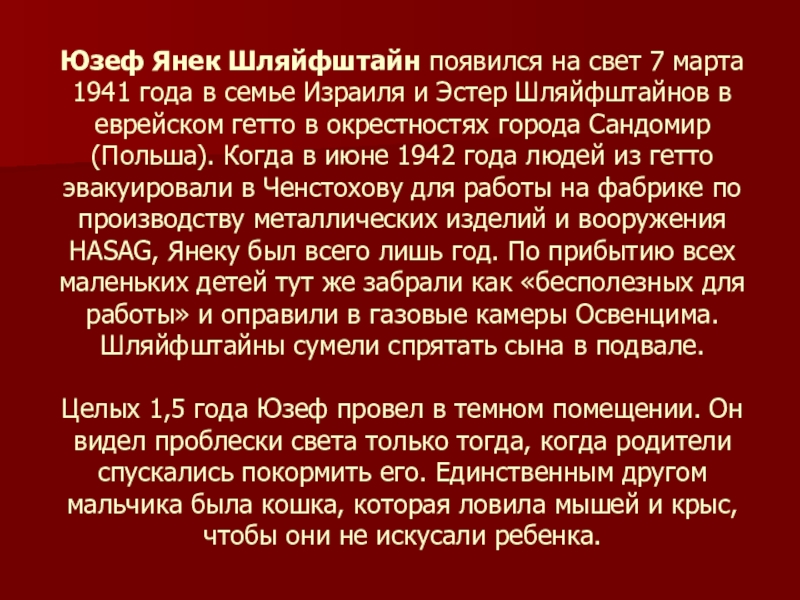 Юзеф Янек Шляйфштайн появился на свет 7 марта 1941 года в семье Израиля и Эстер Шляйфштайнов в еврейском гетто в окрестностях города Сандомир (Польша). Когда в июне 1942 года людей из гетто эвакуировали в Ченстохову для работы на фабрике по производству металлических изделий и вооружения HASAG, Янеку был всего лишь год. По прибытию всех маленьких детей тут же забрали как «бесполезных для работы» и оправили в газовые камеры Освенцима. Шляйфштайны сумели спрятать сына в подвале.

Целых 1,5 года Юзеф провел в темном помещении. Он видел проблески света только тогда, когда родители спускались покормить его. Единственным другом мальчика была кошка, которая ловила мышей и крыс, чтобы они не искусали ребенка.